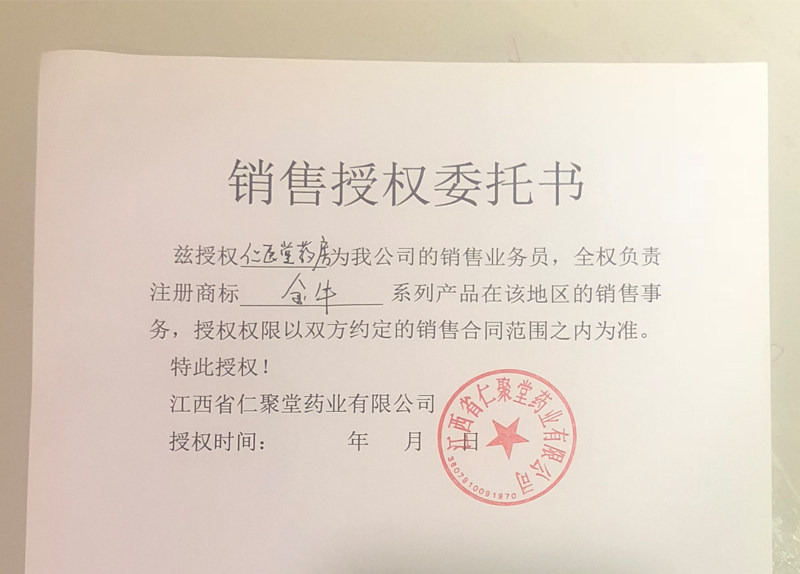 销售授权委托书

兹授权仁医堂药房为我公司的销售业务员，全权负责注册商标金牛系列产品在该地区的销售事务，授权权限以双方约定的销售合同范围之内为准。

特此授权！

江西省仁聚堂药业有限公司

授权时间： 年 月 日

江西省仁聚堂药业有限公司
3607810091970